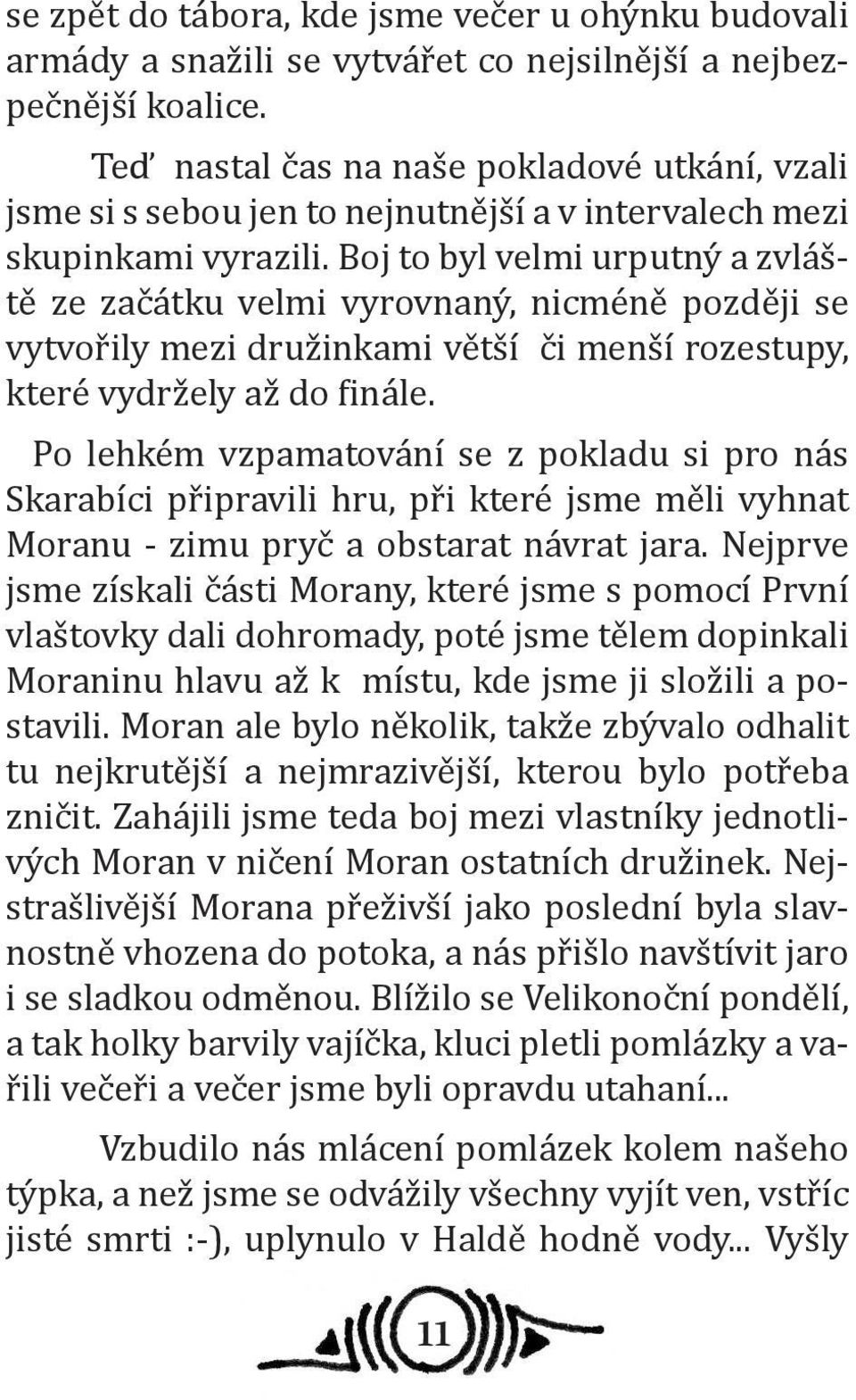 se zpět do tábora, kde jsme večer u ohýnku budovali armády a snažili se vytvářet co nejsilnější a nejbezpečnější koalice.

Teď nastal čas na naše pokladové utkání, vzali jsme si s sebou jen to nejnutnější a v intervalech mezi skupinkami vyrazili. Boj to byl velmi urputný a zvláště ze začátku velmi vyrovnaný, nicméně později se vytvořily mezi družinkami větší či menší rozestupy, které vydržely až do finále.

Po lehkém vzpamatování se z pokladu si pro nás Skarabíci připravili hru, při které jsme měli vyhnat Moranu - zimu pryč a obstarat návrat jara. Nejprve jsme získali části Morany, které jsme s pomocí První vlaštovky dali dohromady, poté jsme tělem dopinkali Moraninu hlavu až k místu, kde jsme ji složili a postavili. Moran ale bylo několik, takže zbývalo odhalit tu nejkrutější a nejmrazivější, kterou bylo potřeba zničit. Zahájili jsme teda boj mezi vlastníky jednotlivých Moran v ničení Moran ostatních družinek. Nejstrašlivější Morana přeživší jako poslední byla slavnostně vhozena do potoka, a nás přišlo navštívit jaro i se sladkou odměnou. Blížilo se Velikonoční pondělí, a tak holky barvily vajíčka, kluci pletli pomlázky a vařili večeři a večer jsme byli opravdu utahaní...

Vzbudilo nás mlácení pomlázek kolem našeho týpka, a než jsme se odvážily všechny vyjít ven, vstříc jisté smrti :-), uplynulo v Haldě hodně vody... Vyšly

11